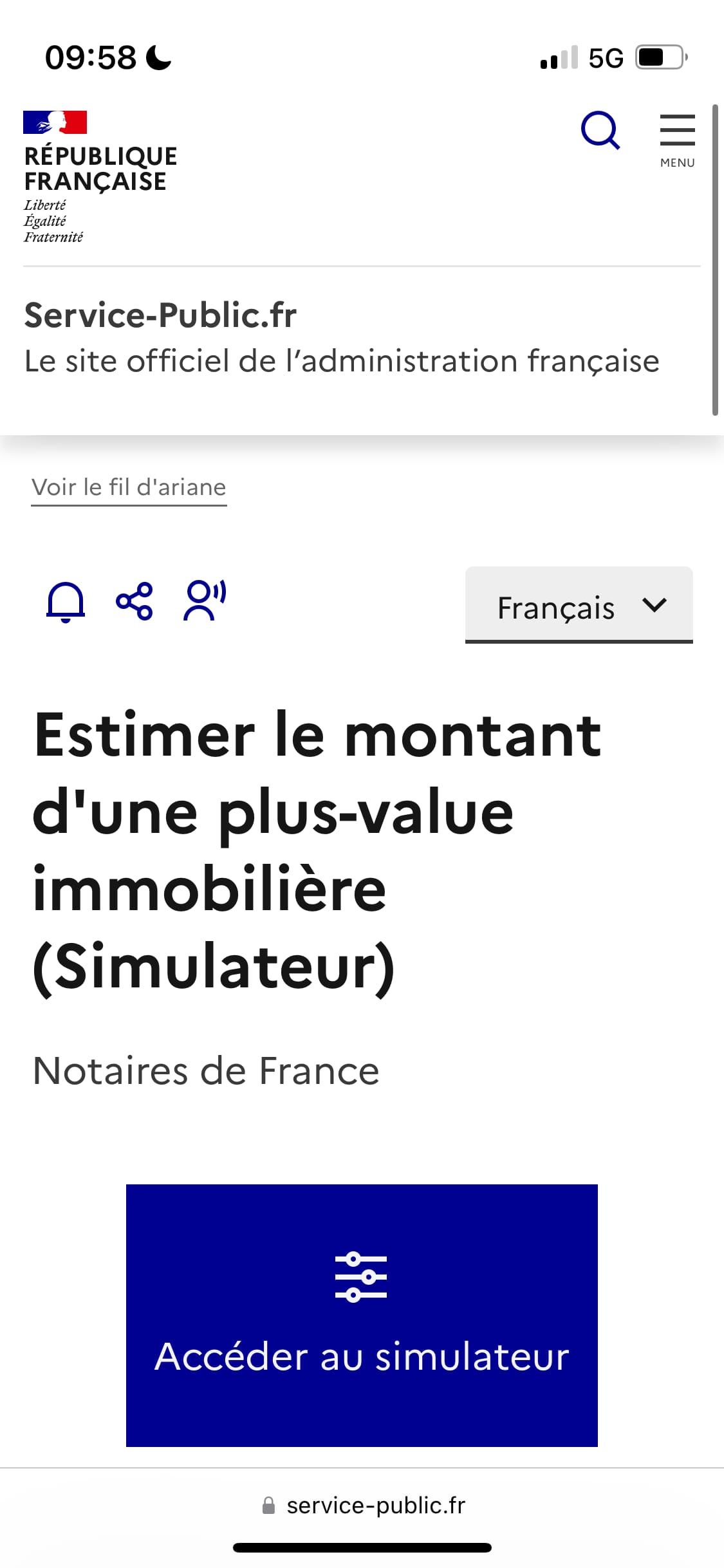 09:58

5G

RÉPUBLIQUE FRANÇAISE
Liberté
Égalité
Fraternité

MENU

Service-Public.fr
Le site officiel de l'administration française

Voir le fil d'ariane

Français

Estimer le montant d'une plus-value immobilière (Simulateur)

Notaires de France

Accéder au simulateur

service-public.fr